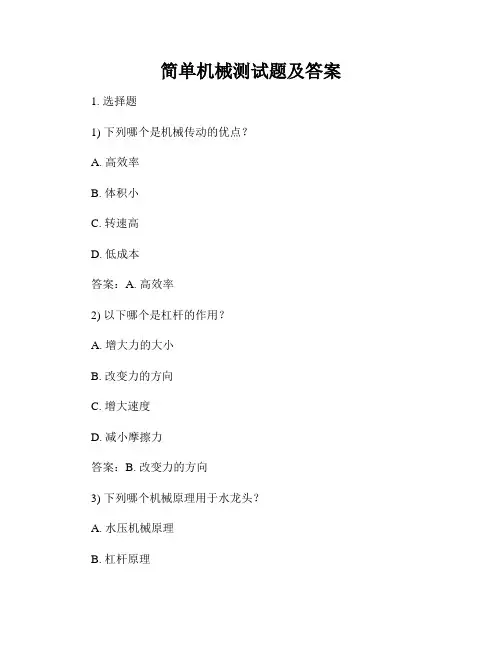 简单机械测试题及答案

1. 选择题

1) 下列哪个是机械传动的优点？

A. 高效率

B. 体积小

C. 转速高

D. 低成本

答案：A. 高效率

2) 以下哪个是杠杆的作用？

A. 增大力的大小

B. 改变力的方向

C. 增大速度

D. 减小摩擦力

答案：B. 改变力的方向

3) 下列哪个机械原理用于水龙头？

A. 水压机械原理

B. 杠杆原理